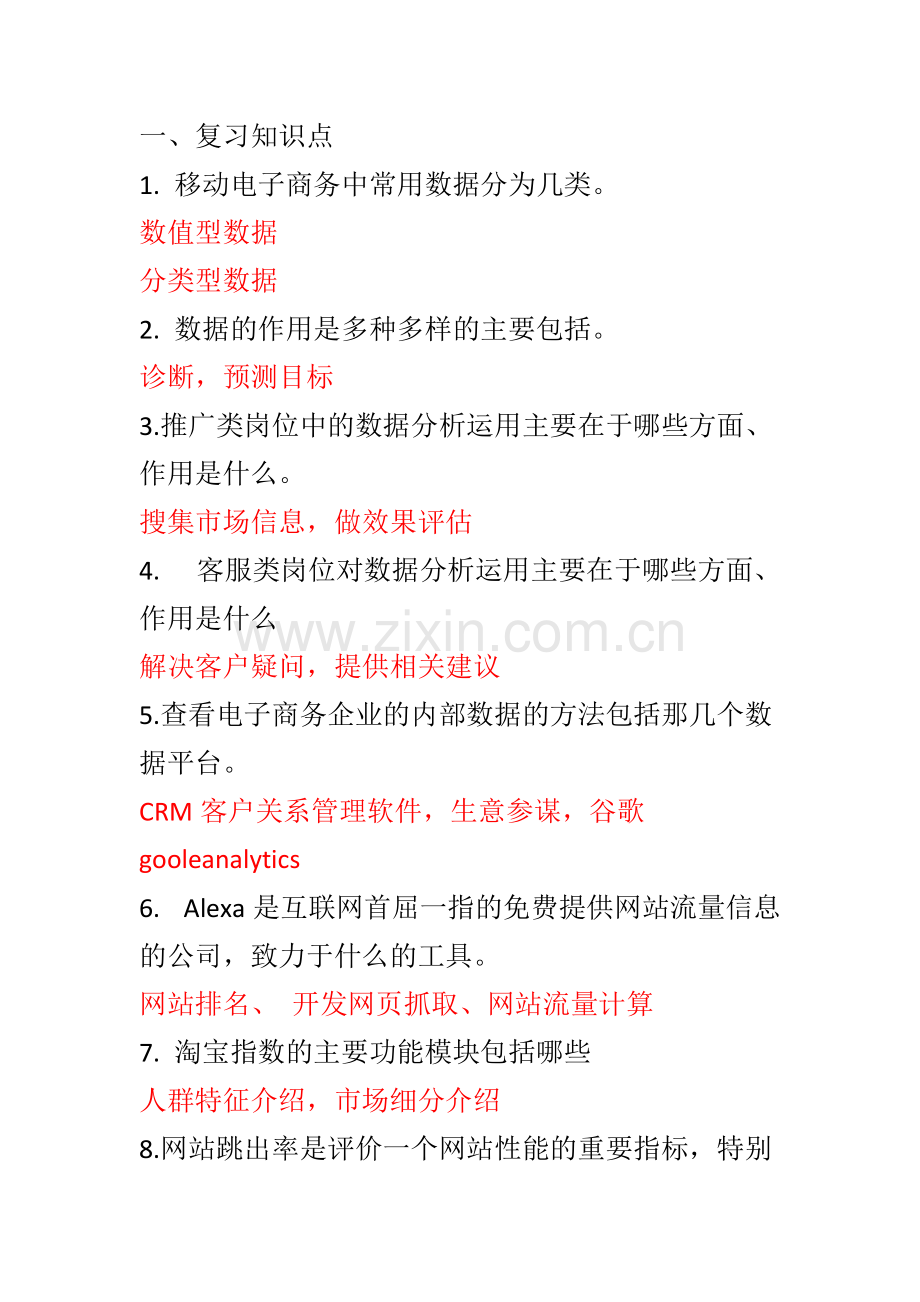 一、复习知识点

1. 移动电子商务中常用数据分为几类。

数值型数据

分类型数据

2. 数据的作用是多种多样的主要包括。

诊断，预测目标

3.推广类岗位中的数据分析运用主要在于哪些方面、作用是什么。

搜集市场信息，做效果评估

4. 客服类岗位对数据分析运用主要在于哪些方面、作用是什么

www.zixin.com.cn

解决客户疑问，提供相关建议

5.查看电子商务企业的内部数据的方法包括那几个数据平台。

CRM 客户关系管理软件，生意参谋，谷歌 gooleanalytics

6. Alexa 是互联网首屈一指的免费提供网站流量信息的公司，致力于什么的工具。

网站排名、 开发网页抓取、网站流量计算

7. 淘宝指数的主要功能模块包括哪些

人群特征介绍，市场细分介绍

8.网站跳出率是评价一个网站性能的重要指标，特别